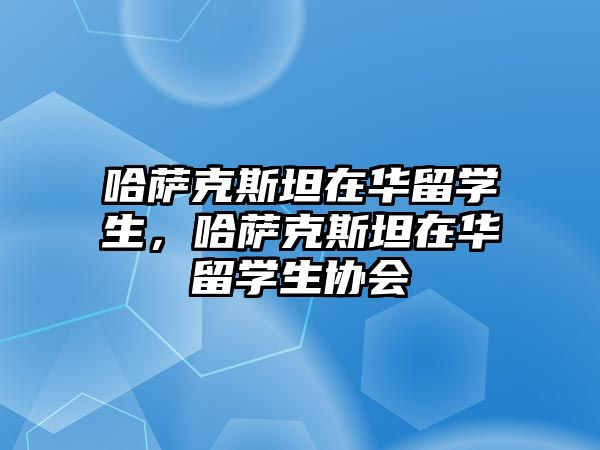 哈萨克斯坦在华留学生，哈萨克斯坦在华留学生协会